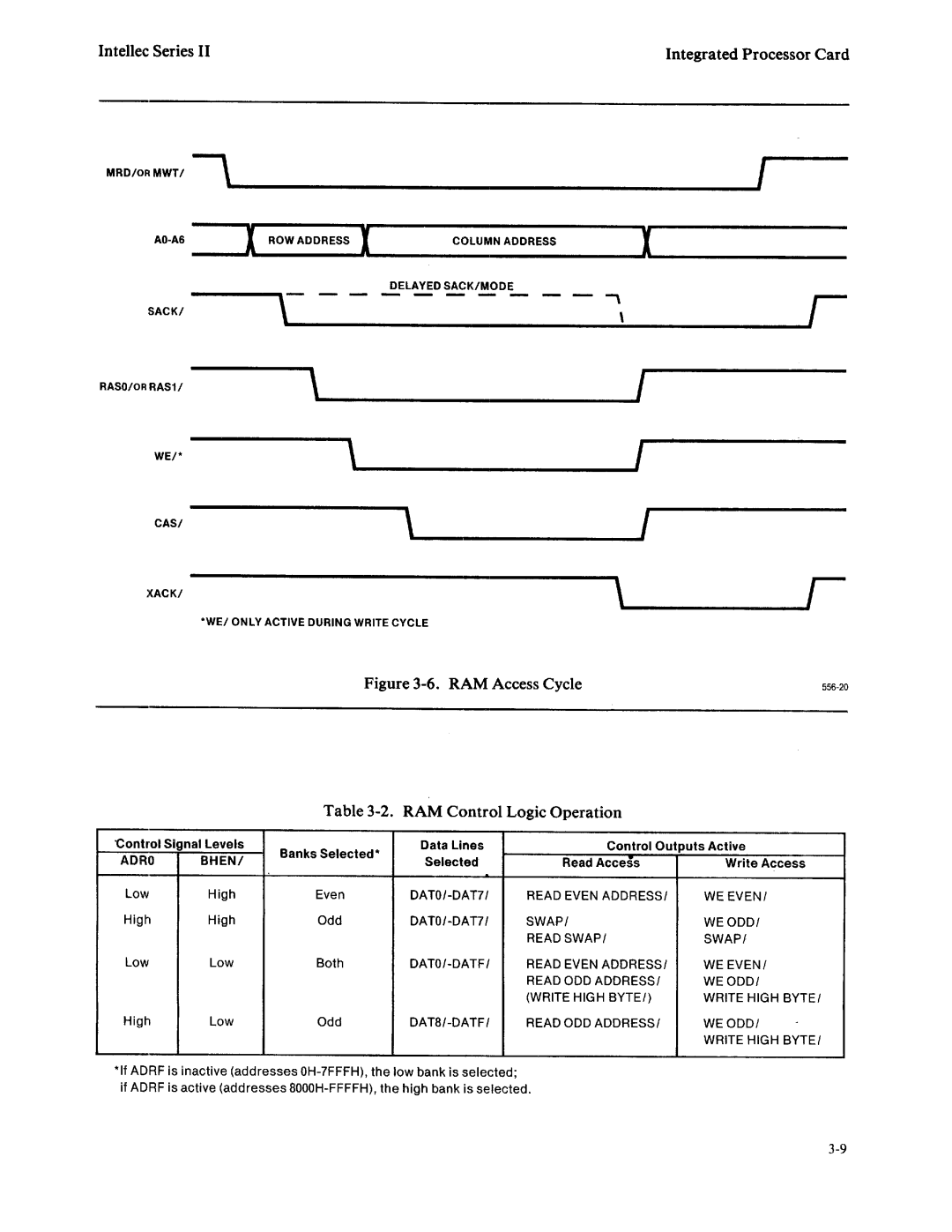 Intellec Series II

Integrated Processor Card

MRD/OR MWT/

A0-A6

ROW ADDRESS

COLUMN ADDRESS

DELAYED SACK/MODE

SACK/

RAS0/OR RAS1/

WE/*

CAS/

XACK/

*WE/ ONLY ACTIVE DURING WRITE CYCLE

Figure 3-6. RAM Access Cycle

556-20

Table 3-2. RAM Control Logic Operation

| Control Signal Levels ADR0 | Control Signal Levels BHEN/ | Banks Selected* | Data Lines Selected | Control Outputs Active Read Access | Control Outputs Active Write Access |
|---|---|---|---|---|---|
| Low | High | Even | DAT0/-DAT7/ | READ EVEN ADDRESS/ | WE EVEN/ |
| High | High | Odd | DAT0/-DAT7/ | SWAP/ READ SWAP/ | WE ODD/ SWAP/ |
| Low | Low | Both | DAT0/-DATF/ | READ EVEN ADDRESS/ READ ODD ADDRESS/ (WRITE HIGH BYTE/) | WE EVEN/ WE ODD/ WRITE HIGH BYTE/ |
| High | Low | Odd | DAT8/-DATF/ | READ ODD ADDRESS/ | WE ODD/ WRITE HIGH BYTE/ |

*If ADRF is inactive (addresses 0H-7FFFH), the low bank is selected;
if ADRF is active (addresses 8000H-FFFFH), the high bank is selected.

3-9